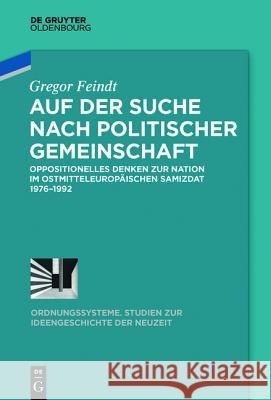 DE GRUYTER
OLDENBOURG

Gregor Feindt

AUF DER SUCHE NACH POLITISCHER GEMEINSCHAFT

OPPOSITIONELLES DENKEN ZUR NATION IM OSTMITTELEUROPÄISCHEN SAMIZDAT 1976–1992

ORDNUNGSSYSTEME. STUDIEN ZUR IDEENGESCHICHTE DER NEUZEIT

DE
G

Kraina Książek